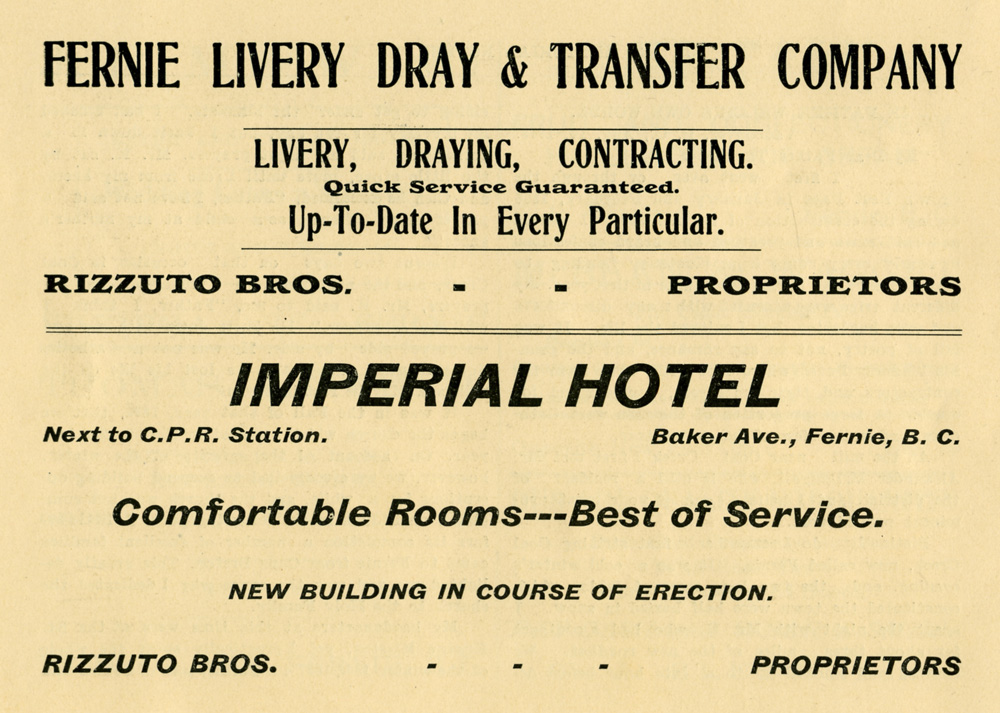 FERNIE LIVERY DRAY & TRANSFER COMPANY

LIVERY, DRAYING, CONTRACTING.
Quick Service Guaranteed.
Up-To-Date In Every Particular.

RIZZUTO BROS. - - PROPRIETORS

IMPERIAL HOTEL

Next to C.P.R. Station. Baker Ave., Fernie, B. C.

Comfortable Rooms---Best of Service.

NEW BUILDING IN COURSE OF ERECTION.

RIZZUTO BROS. - - - PROPRIETORS